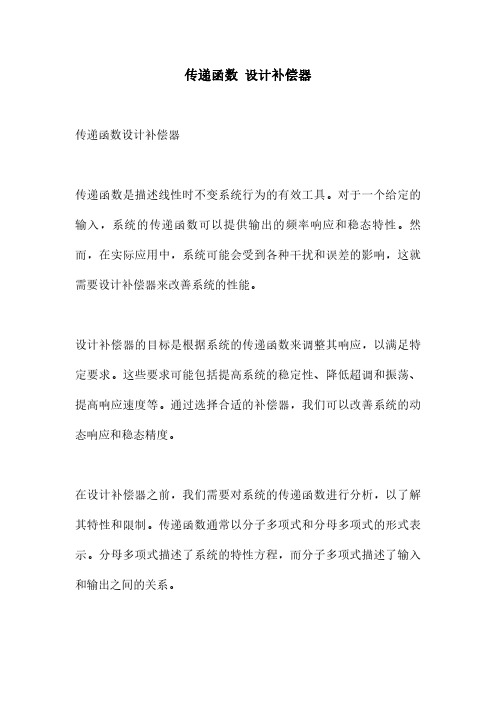 传递函数 设计补偿器

传递函数设计补偿器

传递函数是描述线性时不变系统行为的有效工具。对于一个给定的输入，系统的传递函数可以提供输出的频率响应和稳态特性。然而，在实际应用中，系统可能会受到各种干扰和误差的影响，这就需要设计补偿器来改善系统的性能。

设计补偿器的目标是根据系统的传递函数来调整其响应，以满足特定要求。这些要求可能包括提高系统的稳定性、降低超调和振荡、提高响应速度等。通过选择合适的补偿器，我们可以改善系统的动态响应和稳态精度。

在设计补偿器之前，我们需要对系统的传递函数进行分析，以了解其特性和限制。传递函数通常以分子多项式和分母多项式的形式表示。分母多项式描述了系统的特性方程，而分子多项式描述了输入和输出之间的关系。